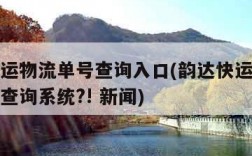 运物流单号查询入口(韵达快运
查询系统?! 新闻)